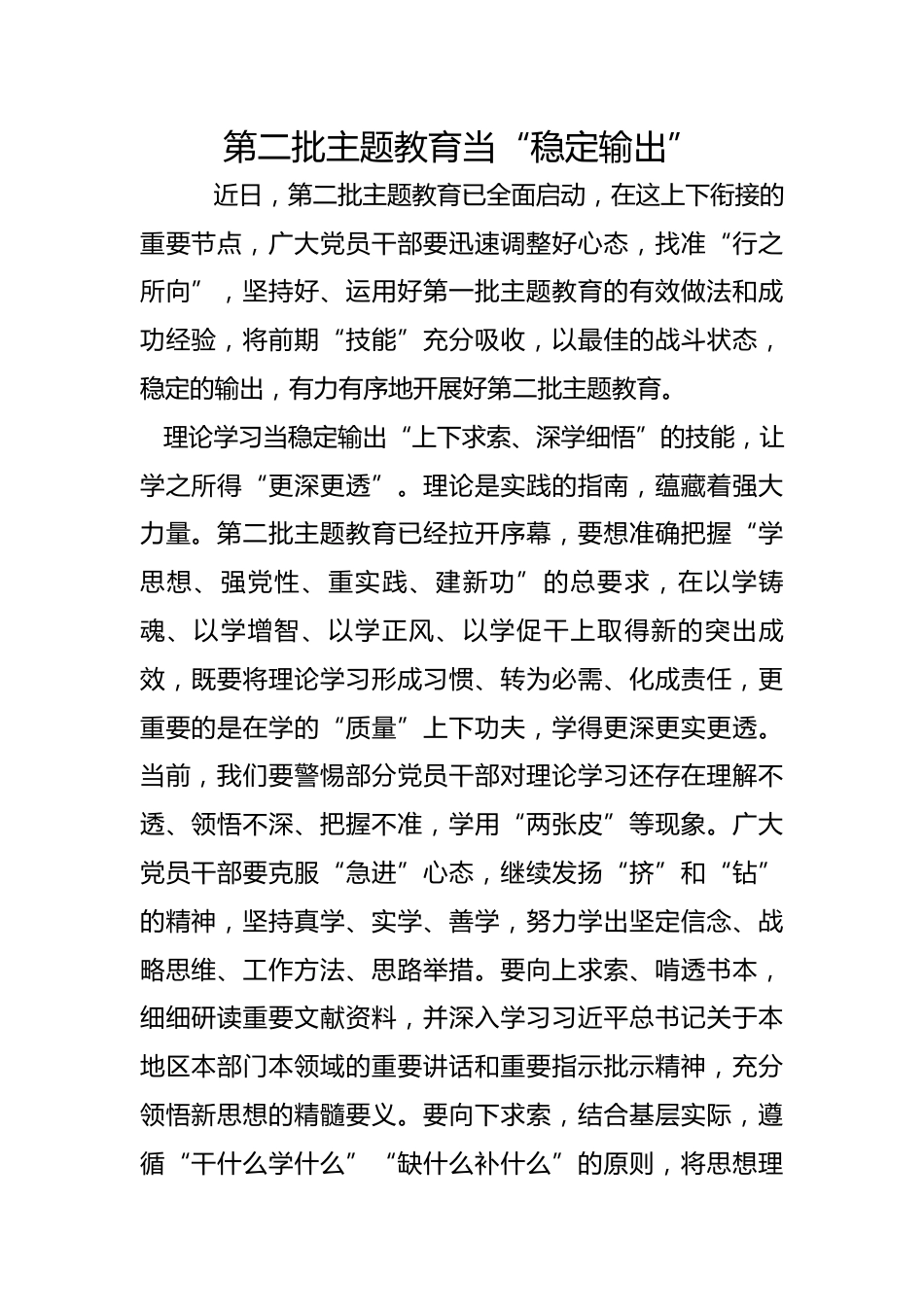 第二批主题教育当“稳定输出”

近日，第二批主题教育已全面启动，在这上下衔接的重要节点，广大党员干部要迅速调整好心态，找准“行之所向”，坚持好、运用好第一批主题教育的有效做法和成功经验，将前期“技能”充分吸收，以最佳的战斗状态，稳定的输出，有力有序地开展好第二批主题教育。

理论学习当稳定输出“上下求索、深学细悟”的技能，让学之所得“更深更透”。理论是实践的指南，蕴藏着强大力量。第二批主题教育已经拉开序幕，要想准确把握“学思想、强党性、重实践、建新功”的总要求，在以学铸魂、以学增智、以学正风、以学促干上取得新的突出成效，既要将理论学习形成习惯、转为必需、化成责任，更重要的是在学的“质量”上下功夫，学得更深更实更透。当前，我们要警惕部分党员干部对理论学习还存在理解不透、领悟不深、把握不准，学用“两张皮”等现象。广大党员干部要克服“急进”心态，继续发扬“挤”和“钻”的精神，坚持真学、实学、善学，努力学出坚定信念、战略思维、工作方法、思路举措。要向上求索、啃透书本，细细研读重要文献资料，并深入学习习近平总书记关于本地区本部门本领域的重要讲话和重要指示批示精神，充分领悟新思想的精髓要义。要向下求索，结合基层实际，遵循“干什么学什么”“缺什么补什么”的原则，将思想理